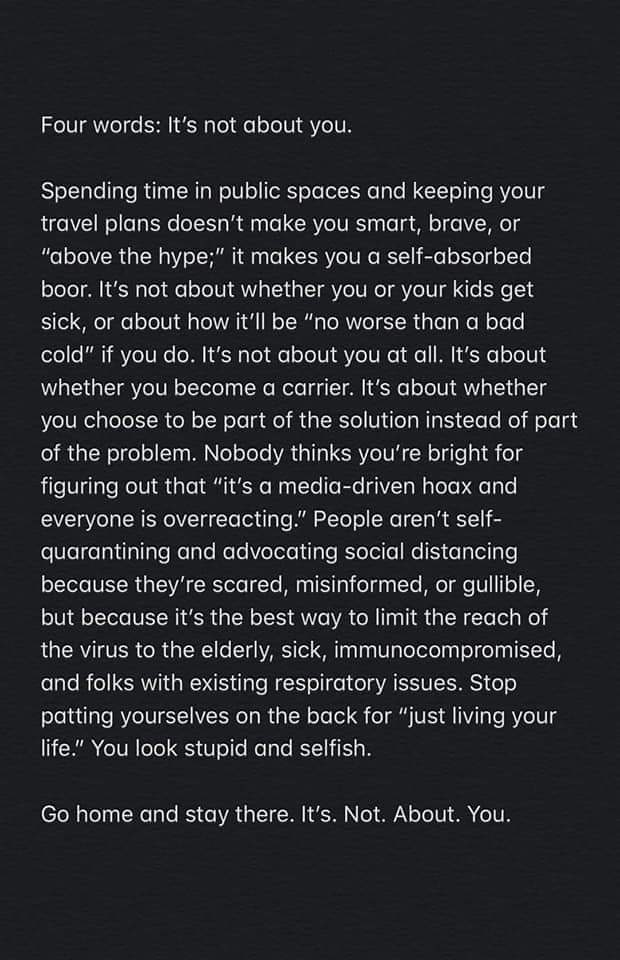 Four words: It's not about you.

Spending time in public spaces and keeping your travel plans doesn't make you smart, brave, or "above the hype;" it makes you a self-absorbed boor. It's not about whether you or your kids get sick, or about how it'll be "no worse than a bad cold" if you do. It's not about you at all. It's about whether you become a carrier. It's about whether you choose to be part of the solution instead of part of the problem. Nobody thinks you're bright for figuring out that "it's a media-driven hoax and everyone is overreacting." People aren't self-quarantining and advocating social distancing because they're scared, misinformed, or gullible, but because it's the best way to limit the reach of the virus to the elderly, sick, immunocompromised, and folks with existing respiratory issues. Stop patting yourselves on the back for "just living your life." You look stupid and selfish.

Go home and stay there. It's. Not. About. You.